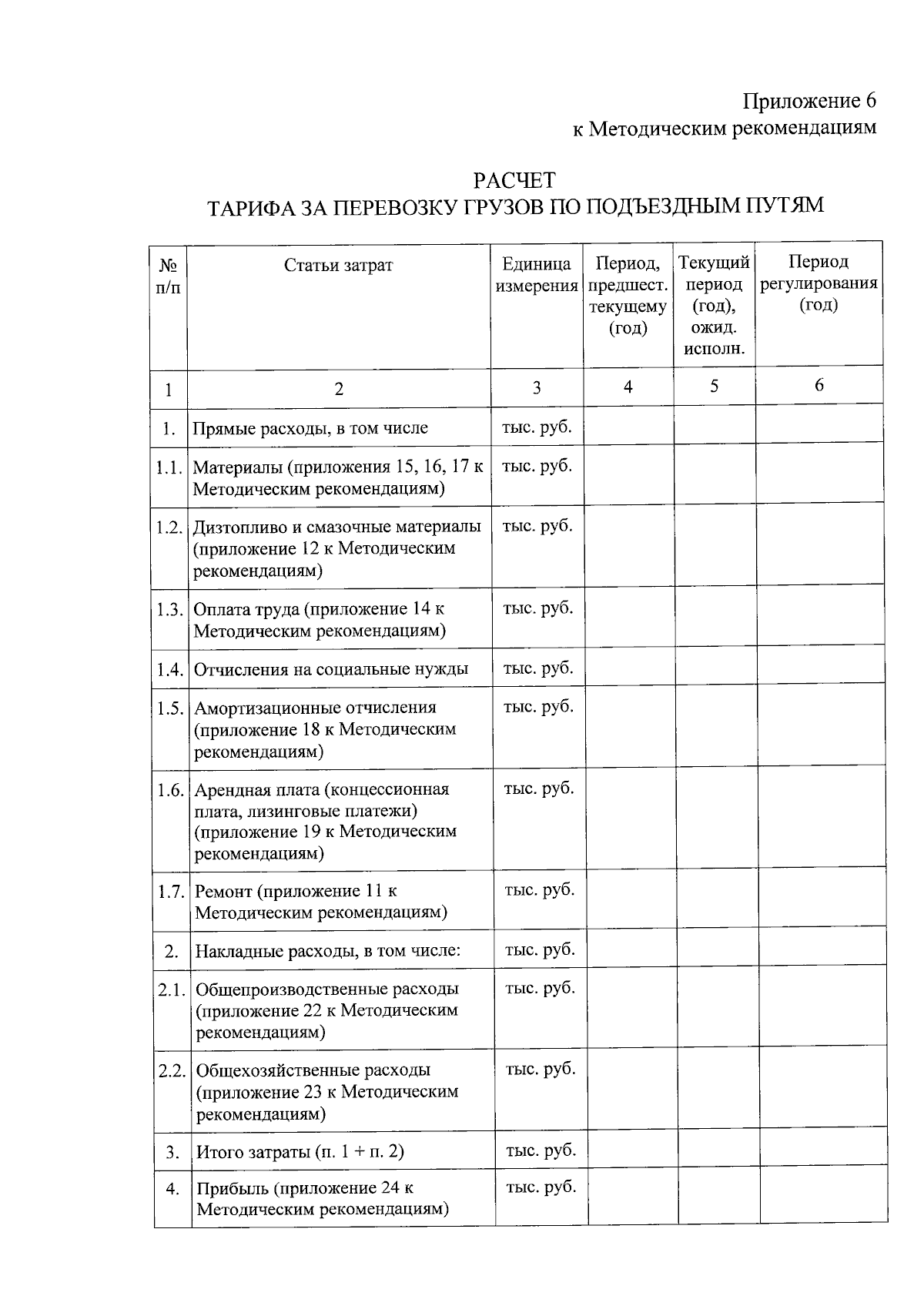 Приложение 6
к Методическим рекомендациям

РАСЧЕТ
ТАРИФА ЗА ПЕРЕВОЗКУ ГРУЗОВ ПО ПОДЪЕЗДНЫМ ПУТЯМ

| № п/п | Статьи затрат | Единица измерения | Период, предшест. текущему (год) | Текущий период (год), ожид. исполн. | Период регулирования (год) |
|---|---|---|---|---|---|
| 1 | 2 | 3 | 4 | 5 | 6 |
| 1. | Прямые расходы, в том числе | тыс. руб. | | | |
| 1.1. | Материалы (приложения 15, 16, 17 к Методическим рекомендациям) | тыс. руб. | | | |
| 1.2. | Дизтопливо и смазочные материалы (приложение 12 к Методическим рекомендациям) | тыс. руб. | | | |
| 1.3. | Оплата труда (приложение 14 к Методическим рекомендациям) | тыс. руб. | | | |
| 1.4. | Отчисления на социальные нужды | тыс. руб. | | | |
| 1.5. | Амортизационные отчисления (приложение 18 к Методическим рекомендациям) | тыс. руб. | | | |
| 1.6. | Арендная плата (концессионная плата, лизинговые платежи) (приложение 19 к Методическим рекомендациям) | тыс. руб. | | | |
| 1.7. | Ремонт (приложение 11 к Методическим рекомендациям) | тыс. руб. | | | |
| 2. | Накладные расходы, в том числе: | тыс. руб. | | | |
| 2.1. | Общепроизводственные расходы (приложение 22 к Методическим рекомендациям) | тыс. руб. | | | |
| 2.2. | Общехозяйственные расходы (приложение 23 к Методическим рекомендациям) | тыс. руб. | | | |
| 3. | Итого затраты (п. 1 + п. 2) | тыс. руб. | | | |
| 4. | Прибыль (приложение 24 к Методическим рекомендациям) | тыс. руб. | | | |